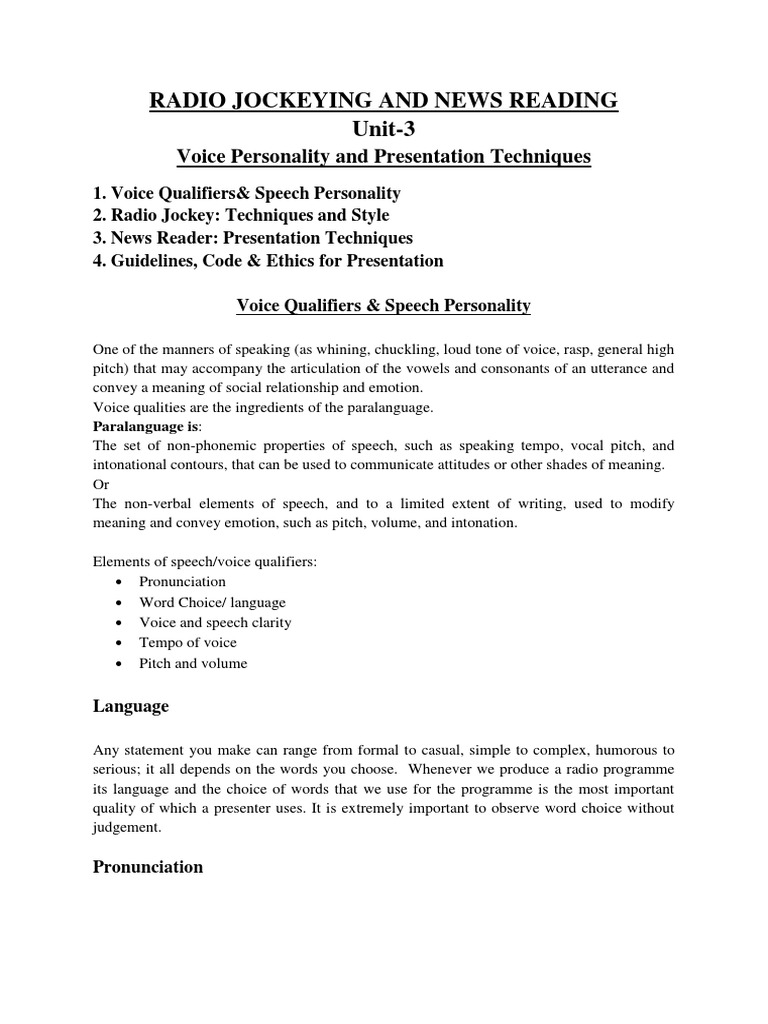 RADIO JOCKEYING AND NEWS READING
Unit-3
Voice Personality and Presentation Techniques

1. Voice Qualifiers& Speech Personality
2. Radio Jockey: Techniques and Style
3. News Reader: Presentation Techniques
4. Guidelines, Code & Ethics for Presentation

Voice Qualifiers & Speech Personality

One of the manners of speaking (as whining, chuckling, loud tone of voice, rasp, general high pitch) that may accompany the articulation of the vowels and consonants of an utterance and convey a meaning of social relationship and emotion.
Voice qualities are the ingredients of the paralanguage.
Paralanguage is:
The set of non-phonemic properties of speech, such as speaking tempo, vocal pitch, and intonational contours, that can be used to communicate attitudes or other shades of meaning.
Or
The non-verbal elements of speech, and to a limited extent of writing, used to modify meaning and convey emotion, such as pitch, volume, and intonation.

Elements of speech/voice qualifiers:
• Pronunciation
• Word Choice/ language
• Voice and speech clarity
• Tempo of voice
• Pitch and volume

Language

Any statement you make can range from formal to casual, simple to complex, humorous to serious; it all depends on the words you choose. Whenever we produce a radio programme its language and the choice of words that we use for the programme is the most important quality of which a presenter uses. It is extremely important to observe word choice without judgement.

Pronunciation